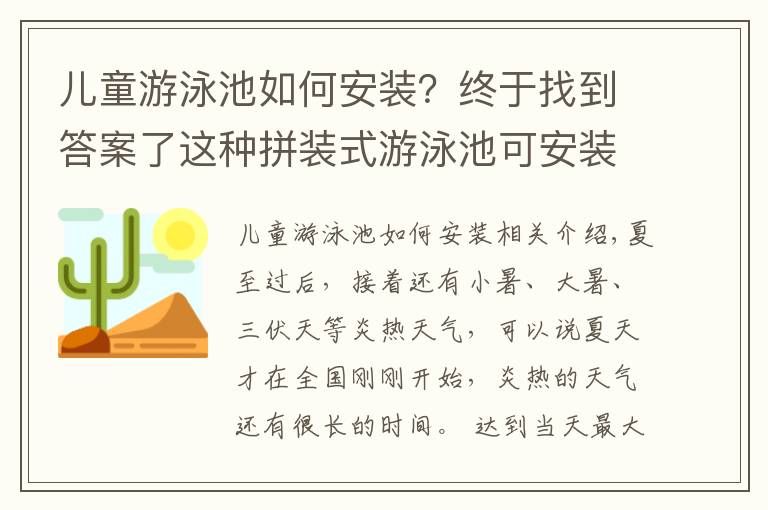 儿童游泳池如何安装？终于找到答案了这种拼装式游泳池可安装

儿童游泳池如何安装相关介绍，夏至过后，接着还有小暑、大暑、三伏天等炎热天气，可以说夏天才在全国刚刚开始，炎热的天气还有很长的时间。达到当天最大